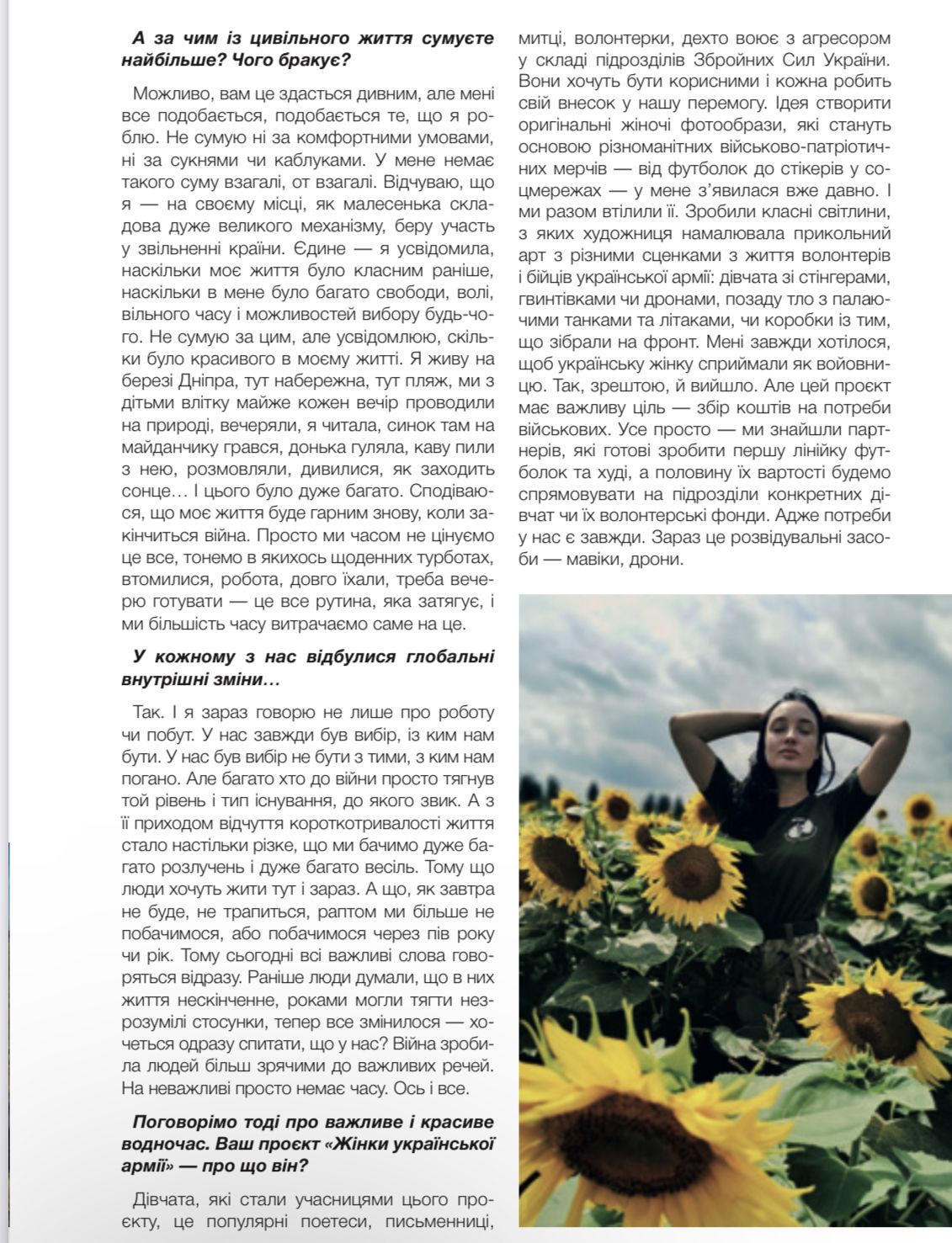 **А за чим із цивільного життя сумуєте найбільше? Чого бракує?**

Можливо, вам це здасться дивним, але мені все подобається, подобається те, що я роблю. Не сумую ні за комфортними умовами, ні за сукнями чи каблуками. У мене немає такого суму взагалі, от взагалі. Відчуваю, що я — на своєму місці, як малесенька складова дуже великого механізму, беру участь у звільненні країни. Єдине — я усвідомила, наскільки моє життя було класним раніше, наскільки в мене було багато свободи, волі, вільного часу і можливостей вибору будь-чого. Не сумую за цим, але усвідомлюю, скільки було красивого в моєму житті. Я живу на березі Дніпра, тут набережна, тут пляж, ми з дітьми влітку майже кожен вечір проводили на природі, вечеряли, я читала, синок там на майданчику грався, донька гуляла, каву пили з нею, розмовляли, дивилися, як заходить сонце… І цього було дуже багато. Сподіваюся, що моє життя буде гарним знову, коли закінчиться війна. Просто ми часом не цінуємо це все, тонемо в якихось щоденних турботах, втомилися, робота, довго їхали, треба вечерю готувати — це все рутина, яка затягує, і ми більшість часу витрачаємо саме на це.

**У кожному з нас відбулися глобальні внутрішні зміни…**

Так. І я зараз говорю не лише про роботу чи побут. У нас завжди був вибір, із ким нам бути. У нас був вибір не бути з тими, з ким нам погано. Але багато хто до війни просто тягнув той рівень і тип існування, до якого звик. А з її приходом відчуття короткотривалості життя стало настільки різке, що ми бачимо дуже багато розлучень і дуже багато весіль. Тому що люди хочуть жити тут і зараз. А що, як завтра не буде, не трапиться, раптом ми більше не побачимося, або побачимося через пів року чи рік. Тому сьогодні всі важливі слова говоряться відразу. Раніше люди думали, що в них життя нескінченне, роками могли тягти незрозумілі стосунки, тепер все змінилося — хочеться одразу спитати, що у нас? Війна зробила людей більш зрячими до важливих речей. На неважливі просто немає часу. Ось і все.

**Поговорімо тоді про важливе і красиве водночас. Ваш проєкт «Жінки української армії» — про що він?**

Дівчата, які стали учасницями цього проєкту, це популярні поетеси, письменниці, митці, волонтерки, дехто воює з агресором у складі підрозділів Збройних Сил України. Вони хочуть бути корисними і кожна робить свій внесок у нашу перемогу. Ідея створити оригінальні жіночі фотообрази, які стануть основою різноманітних військово-патріотичних мерчів — від футболок до стікерів у соцмережах — у мене з'явилася вже давно. І ми разом втілили її. Зробили класні світлини, з яких художниця намалювала прикольний арт з різними сценками з життя волонтерів і бійців української армії: дівчата зі стінгерами, гвинтівками чи дронами, позаду тло з палаючими танками та літаками, чи коробки із тим, що зібрали на фронт. Мені завжди хотілося, щоб українську жінку сприймали як войовницю. Так, зрештою, й вийшло. Але цей проєкт має важливу ціль — збір коштів на потреби військових. Усе просто — ми знайшли партнерів, які готові зробити першу лінійку футболок та худі, а половину їх вартості будемо спрямовувати на підрозділи конкретних дівчат чи їх волонтерські фонди. Адже потреби у нас є завжди. Зараз це розвідувальні засоби — мавіки, дрони.